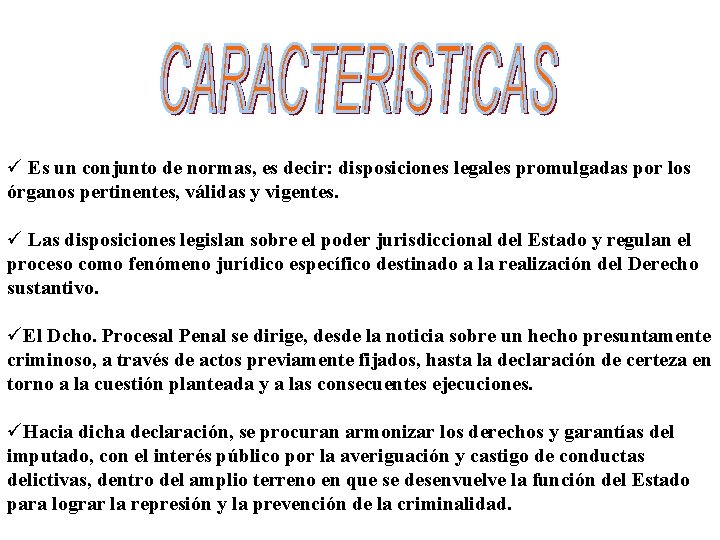 CARACTERISTICAS

✓ Es un conjunto de normas, es decir: disposiciones legales promulgadas por los órganos pertinentes, válidas y vigentes.

✓ Las disposiciones legislan sobre el poder jurisdiccional del Estado y regulan el proceso como fenómeno jurídico específico destinado a la realización del Derecho sustantivo.

✓El Dcho. Procesal Penal se dirige, desde la noticia sobre un hecho presuntamente criminoso, a través de actos previamente fijados, hasta la declaración de certeza en torno a la cuestión planteada y a las consecuentes ejecuciones.

✓Hacia dicha declaración, se procuran armonizar los derechos y garantías del imputado, con el interés público por la averiguación y castigo de conductas delictivas, dentro del amplio terreno en que se desenvuelve la función del Estado para lograr la represión y la prevención de la criminalidad.